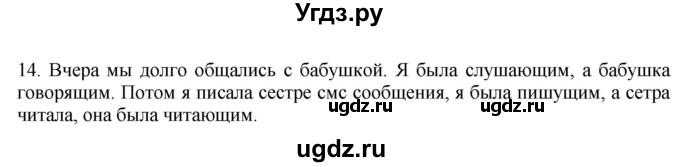 Угдз.ру

14. Вчера мы долго общались с бабушкой. Я была слушающим, а бабушка говорящим. Потом я писала сестре смс сообщения, я была пишущим, а сетра читала, она была читающим.

ugdz.ru ugdz.ru

ugdz.ru